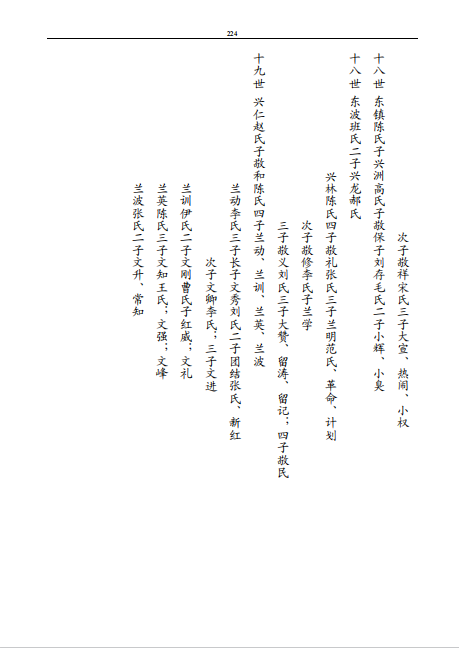 224

次子敬祥宋氏三子大宣、热闹、小权

十八世 东镇陈氏子兴洲高氏子敬保子刘存毛氏二子小辉、小臭

十八世 东波班氏二子兴龙郝氏

兴林陈氏四子敬礼张氏三子兰明范氏、革命、计划

次子敬修李氏子兰学

三子敬义刘氏三子大赞、留涛、留记；四子敬民

十九世 兴仁赵氏子敬和陈氏四子兰动、兰训、兰英、兰波

兰动李氏三子长子文秀刘氏二子团结张氏、新红

次子文卿李氏；三子文进

兰训伊氏二子文刚曹氏子红威；文礼

兰英陈氏三子文知王氏；文强；文峰

兰波张氏二子文升、常知